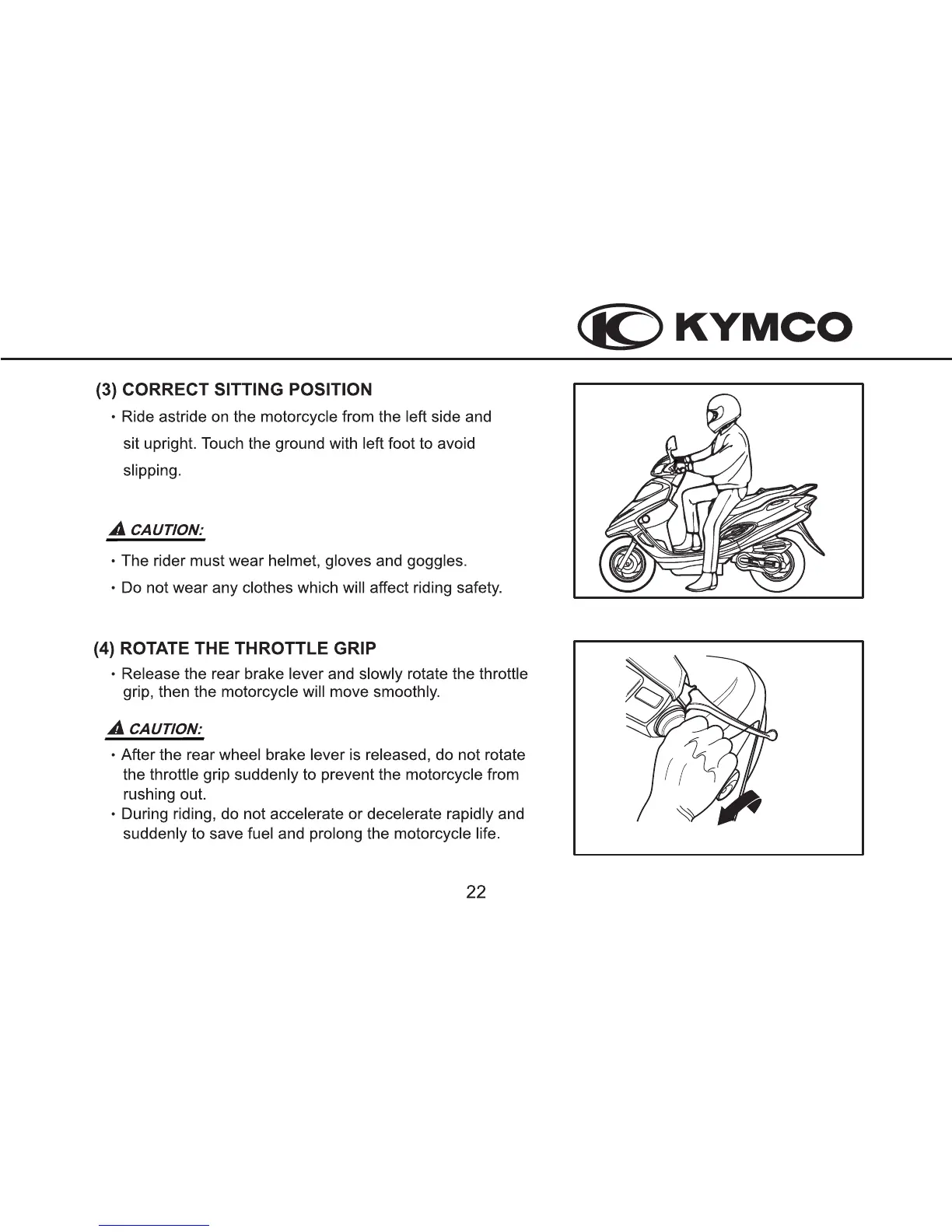 KYMCO

(3) CORRECT SITTING POSITION

• Ride astride on the motorcycle from the left side and sit upright. Touch the ground with left foot to avoid slipping.

CAUTION:

• The rider must wear helmet, gloves and goggles.

• Do not wear any clothes which will affect riding safety.

(4) ROTATE THE THROTTLE GRIP

• Release the rear brake lever and slowly rotate the throttle grip, then the motorcycle will move smoothly.

CAUTION:

• After the rear wheel brake lever is released, do not rotate the throttle grip suddenly to prevent the motorcycle from rushing out.

• During riding, do not accelerate or decelerate rapidly and suddenly to save fuel and prolong the motorcycle life.

22